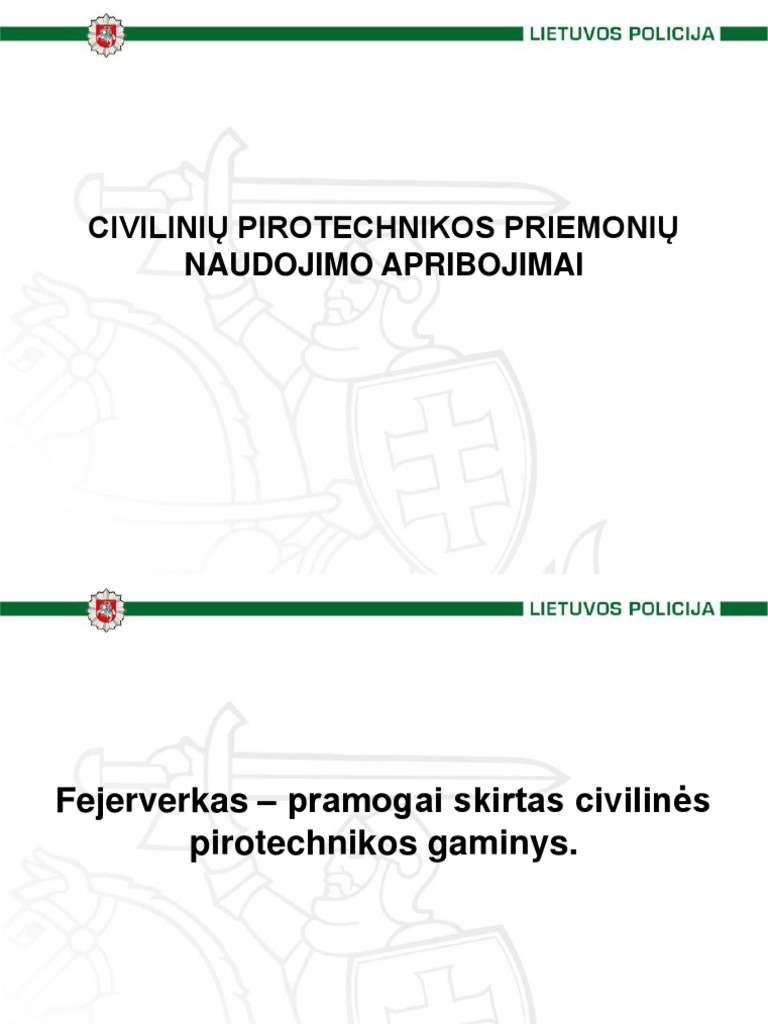 LIETUVOS POLICIJA

CIVILINIŲ PIROTECHNIKOS PRIEMONIŲ NAUDOJIMO APRIBOJIMAI

LIETUVOS POLICIJA

Fejerverkas – pramogai skirtas civilinės pirotechnikos gaminys.